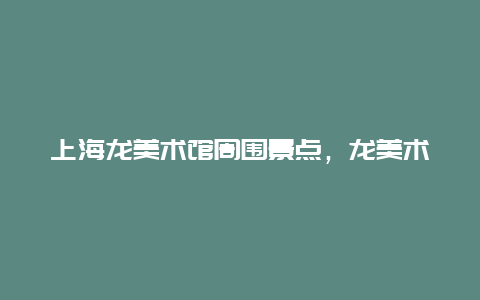 上海龙美术馆周围景点，龙美术